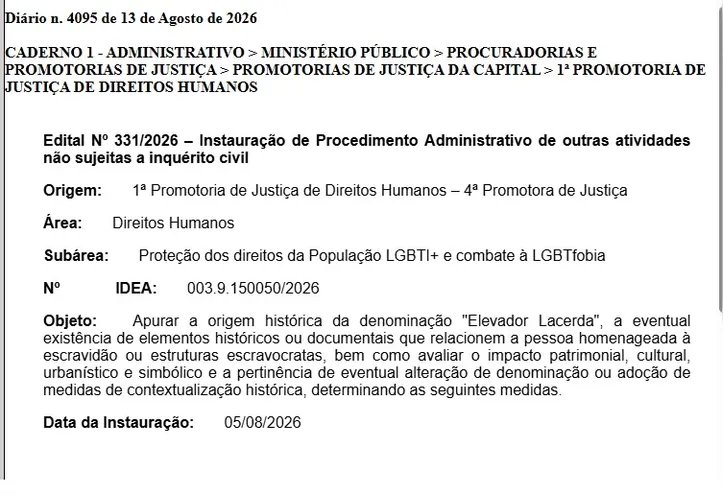 Diário n. 4095 de 13 de Agosto de 2026

CADERNO 1 - ADMINISTRATIVO > MINISTÉRIO PÚBLICO > PROCURADORIAS E PROMOTORIAS DE JUSTIÇA > PROMOTORIAS DE JUSTIÇA DA CAPITAL > 1ª PROMOTORIA DE JUSTIÇA DE DIREITOS HUMANOS

Edital Nº 331/2026 – Instauração de Procedimento Administrativo de outras atividades não sujeitas a inquérito civil

Origem: 1ª Promotoria de Justiça de Direitos Humanos – 4ª Promotora de Justiça

Área: Direitos Humanos

Subárea: Proteção dos direitos da População LGBTI+ e combate à LGBTfobia

Nº IDEA: 003.9.150050/2026

Objeto: Apurar a origem histórica da denominação "Elevador Lacerda", a eventual existência de elementos históricos ou documentais que relacionem a pessoa homenageada à escravidão ou estruturas escravocratas, bem como avaliar o impacto patrimonial, cultural, urbanístico e simbólico e a pertinência de eventual alteração de denominação ou adoção de medidas de contextualização histórica, determinando as seguintes medidas.

Data da Instauração: 05/08/2026